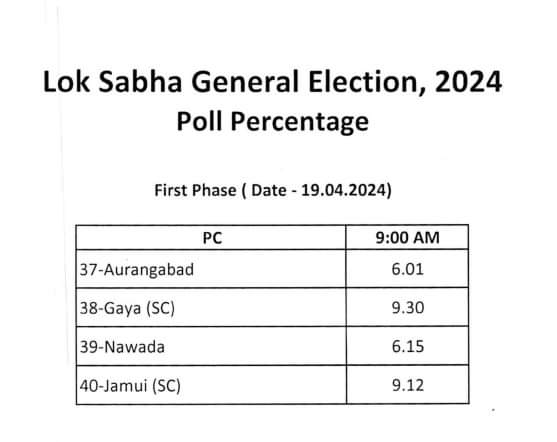 Lok Sabha General Election, 2024
Poll Percentage

First Phase ( Date - 19.04.2024)

| PC | 9:00 AM |
|---|---|
| 37-Aurangabad | 6.01 |
| 38-Gaya (SC) | 9.30 |
| 39-Nawada | 6.15 |
| 40-Jamui (SC) | 9.12 |